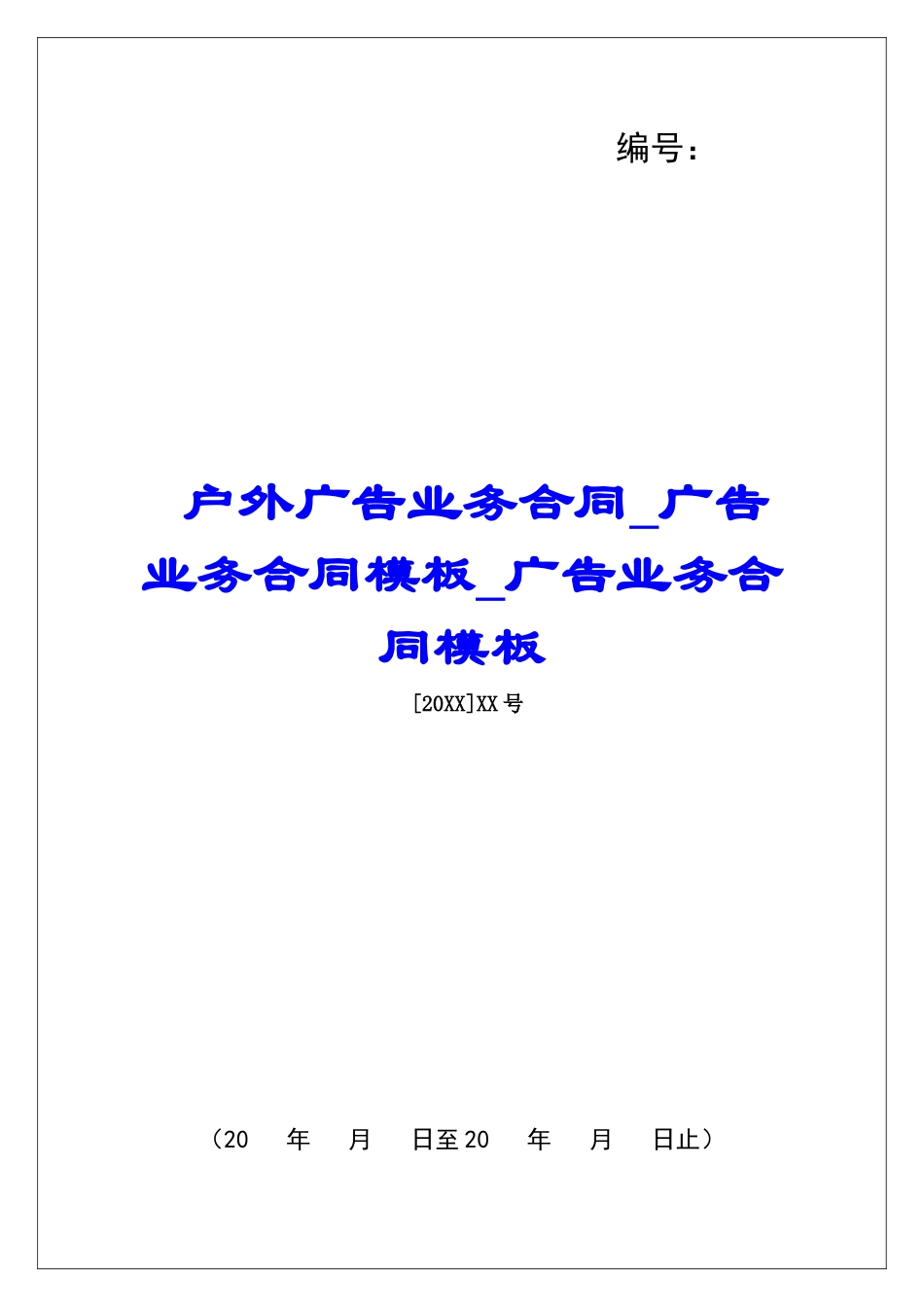 编号：

户外广告业务合同_广告业务合同模板_广告业务合同模板

[20XX]XX号

（20　年　月　日至20　年　月　日止）